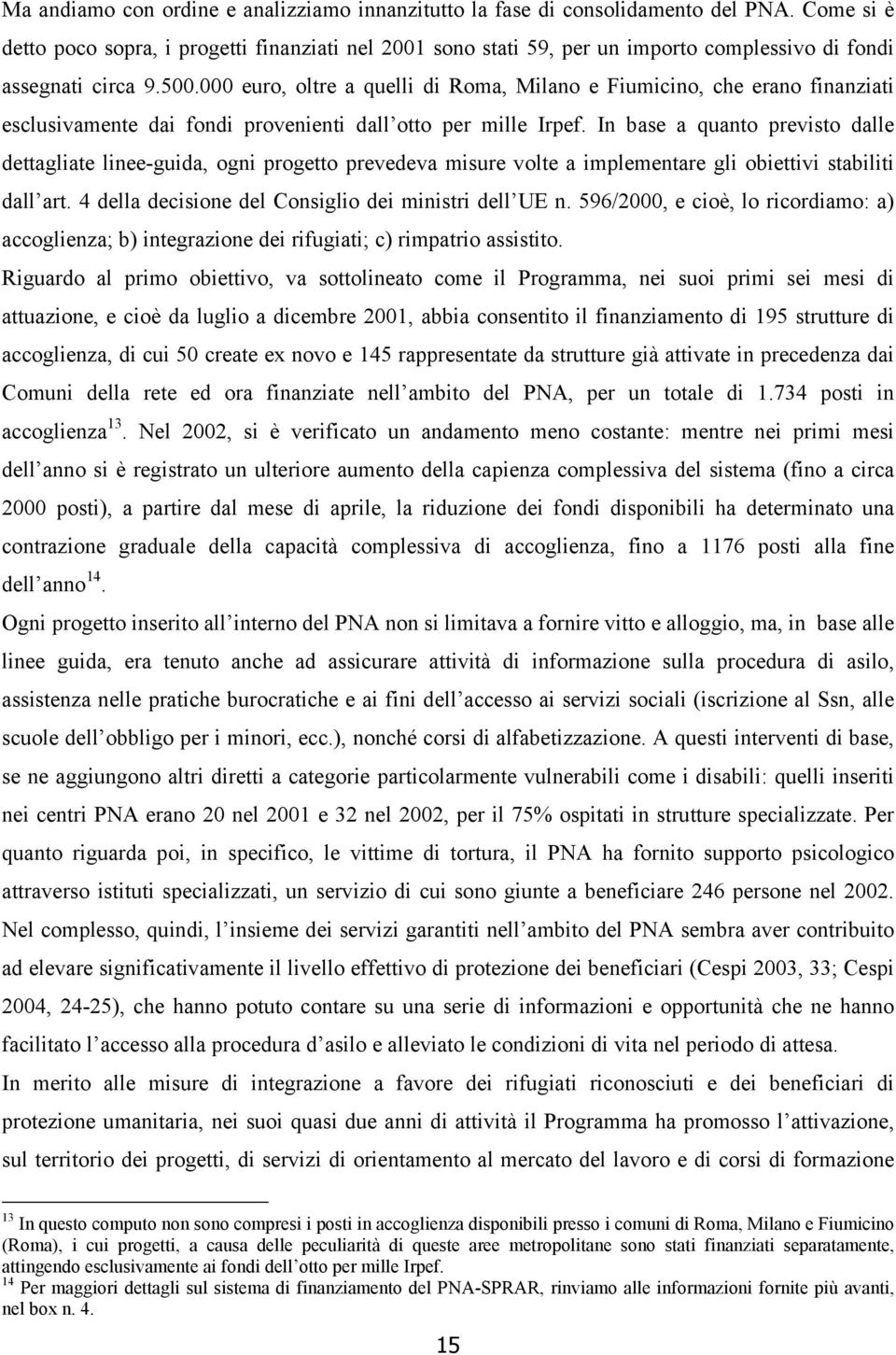 Ma andiamo con ordine e analizziamo innanzitutto la fase di consolidamento del PNA. Come si è detto poco sopra, i progetti finanziati nel 2001 sono stati 59, per un importo complessivo di fondi assegnati circa 9.500.000 euro, oltre a quelli di Roma, Milano e Fiumicino, che erano finanziati esclusivamente dai fondi provenienti dall otto per mille Irpef. In base a quanto previsto dalle dettagliate linee-guida, ogni progetto prevedeva misure volte a implementare gli obiettivi stabiliti dall art. 4 della decisione del Consiglio dei ministri dell UE n. 596/2000, e cioè, lo ricordiamo: a) accoglienza; b) integrazione dei rifugiati; c) rimpatrio assistito.

Riguardo al primo obiettivo, va sottolineato come il Programma, nei suoi primi sei mesi di attuazione, e cioè da luglio a dicembre 2001, abbia consentito il finanziamento di 195 strutture di accoglienza, di cui 50 create ex novo e 145 rappresentate da strutture già attivate in precedenza dai Comuni della rete ed ora finanziate nell ambito del PNA, per un totale di 1.734 posti in accoglienza$^{13}$. Nel 2002, si è verificato un andamento meno costante: mentre nei primi mesi dell anno si è registrato un ulteriore aumento della capienza complessiva del sistema (fino a circa 2000 posti), a partire dal mese di aprile, la riduzione dei fondi disponibili ha determinato una contrazione graduale della capacità complessiva di accoglienza, fino a 1176 posti alla fine dell anno$^{14}$.

Ogni progetto inserito all interno del PNA non si limitava a fornire vitto e alloggio, ma, in base alle linee guida, era tenuto anche ad assicurare attività di informazione sulla procedura di asilo, assistenza nelle pratiche burocratiche e ai fini dell accesso ai servizi sociali (iscrizione al Ssn, alle scuole dell obbligo per i minori, ecc.), nonché corsi di alfabetizzazione. A questi interventi di base, se ne aggiungono altri diretti a categorie particolarmente vulnerabili come i disabili: quelli inseriti nei centri PNA erano 20 nel 2001 e 32 nel 2002, per il 75% ospitati in strutture specializzate. Per quanto riguarda poi, in specifico, le vittime di tortura, il PNA ha fornito supporto psicologico attraverso istituti specializzati, un servizio di cui sono giunte a beneficiare 246 persone nel 2002. Nel complesso, quindi, l insieme dei servizi garantiti nell ambito del PNA sembra aver contribuito ad elevare significativamente il livello effettivo di protezione dei beneficiari (Cespi 2003, 33; Cespi 2004, 24-25), che hanno potuto contare su una serie di informazioni e opportunità che ne hanno facilitato l accesso alla procedura d asilo e alleviato le condizioni di vita nel periodo di attesa.

In merito alle misure di integrazione a favore dei rifugiati riconosciuti e dei beneficiari di protezione umanitaria, nei suoi quasi due anni di attività il Programma ha promosso l attivazione, sul territorio dei progetti, di servizi di orientamento al mercato del lavoro e di corsi di formazione

$^{13}$ In questo computo non sono compresi i posti in accoglienza disponibili presso i comuni di Roma, Milano e Fiumicino (Roma), i cui progetti, a causa delle peculiarità di queste aree metropolitane sono stati finanziati separatamente, attingendo esclusivamente ai fondi dell otto per mille Irpef.
$^{14}$ Per maggiori dettagli sul sistema di finanziamento del PNA-SPRAR, rinviamo alle informazioni fornite più avanti, nel box n. 4.

15